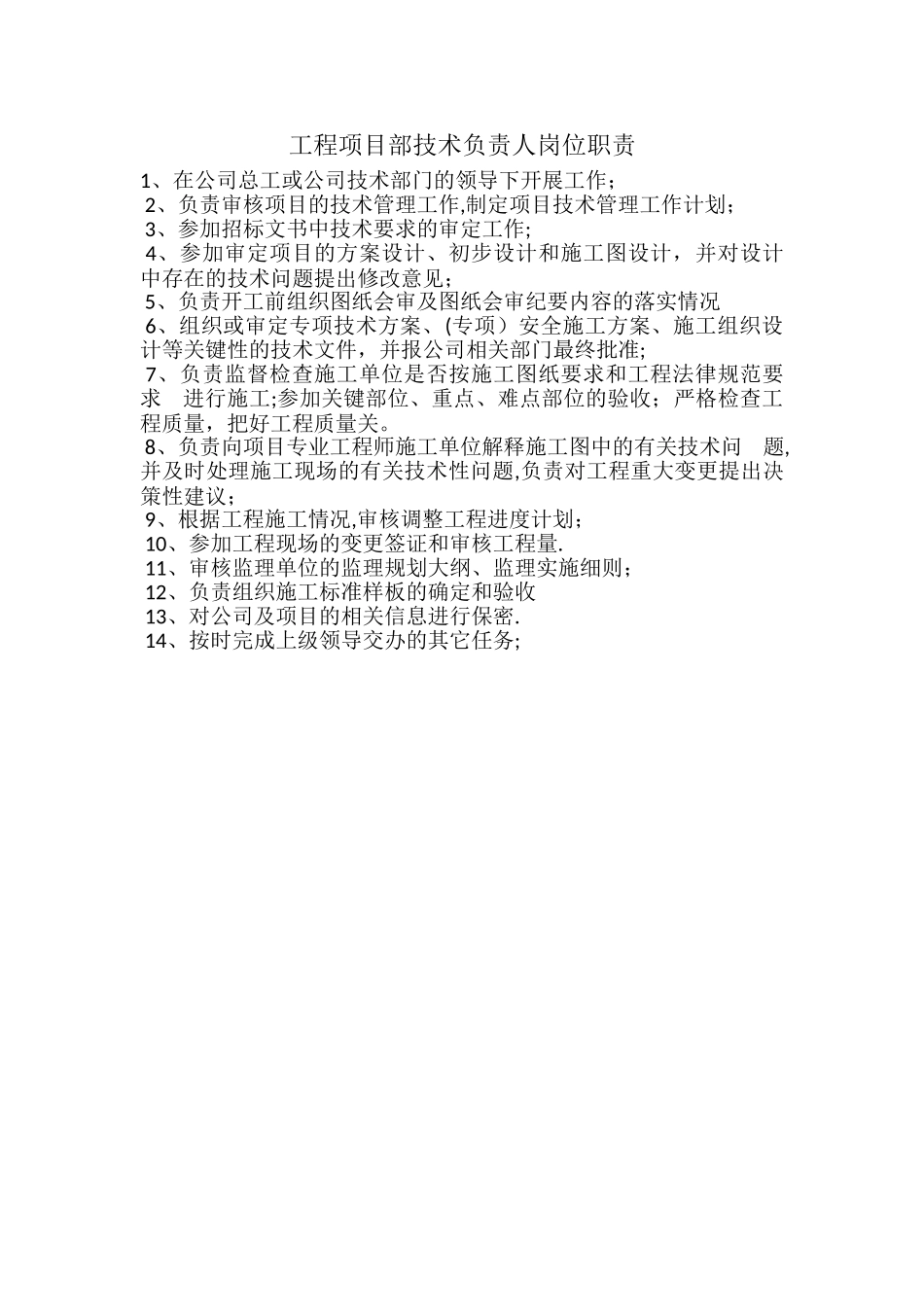 工程项目部技术负责人岗位职责

1、在公司总工或公司技术部门的领导下开展工作；

2、负责审核项目的技术管理工作,制定项目技术管理工作计划；

3、参加招标文书中技术要求的审定工作;

4、参加审定项目的方案设计、初步设计和施工图设计，并对设计中存在的技术问题提出修改意见；

5、负责开工前组织图纸会审及图纸会审纪要内容的落实情况

6、组织或审定专项技术方案、(专项）安全施工方案、施工组织设计等关键性的技术文件，并报公司相关部门最终批准;

7、负责监督检查施工单位是否按施工图纸要求和工程法律规范要求 进行施工;参加关键部位、重点、难点部位的验收；严格检查工程质量，把好工程质量关。

8、负责向项目专业工程师施工单位解释施工图中的有关技术问 题,并及时处理施工现场的有关技术性问题,负责对工程重大变更提出决策性建议；

9、根据工程施工情况,审核调整工程进度计划；

10、参加工程现场的变更签证和审核工程量.

11、审核监理单位的监理规划大纲、监理实施细则；

12、负责组织施工标准样板的确定和验收

13、对公司及项目的相关信息进行保密.

14、按时完成上级领导交办的其它任务;